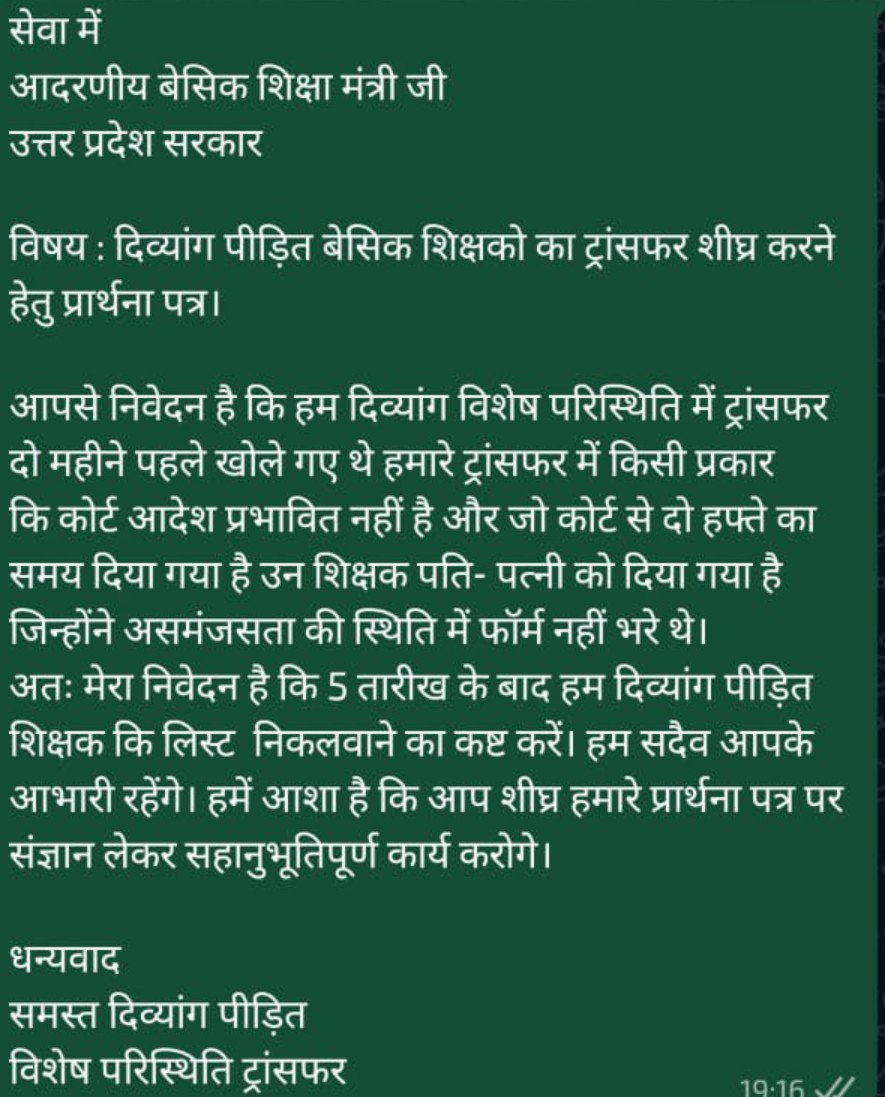 सेवा में
आदरणीय बेसिक शिक्षा मंत्री जी
उत्तर प्रदेश सरकार

विषय : दिव्यांग पीड़ित बेसिक शिक्षको का ट्रांसफर शीघ्र करने हेतु प्रार्थना पत्र।

आपसे निवेदन है कि हम दिव्यांग विशेष परिस्थिति में ट्रांसफर दो महीने पहले खोले गए थे हमारे ट्रांसफर में किसी प्रकार कि कोर्ट आदेश प्रभावित नहीं है और जो कोर्ट से दो हफ्ते का समय दिया गया है उन शिक्षक पति- पत्नी को दिया गया है जिन्होंने असमंजसता की स्थिति में फॉर्म नहीं भरे थे।
अतः मेरा निवेदन है कि 5 तारीख के बाद हम दिव्यांग पीड़ित शिक्षक कि लिस्ट निकलवाने का कष्ट करें। हम सदैव आपके आभारी रहेंगे। हमें आशा है कि आप शीघ्र हमारे प्रार्थना पत्र पर संज्ञान लेकर सहानुभूतिपूर्ण कार्य करोगे।

धन्यवाद
समस्त दिव्यांग पीड़ित
विशेष परिस्थिति ट्रांसफर

19:16